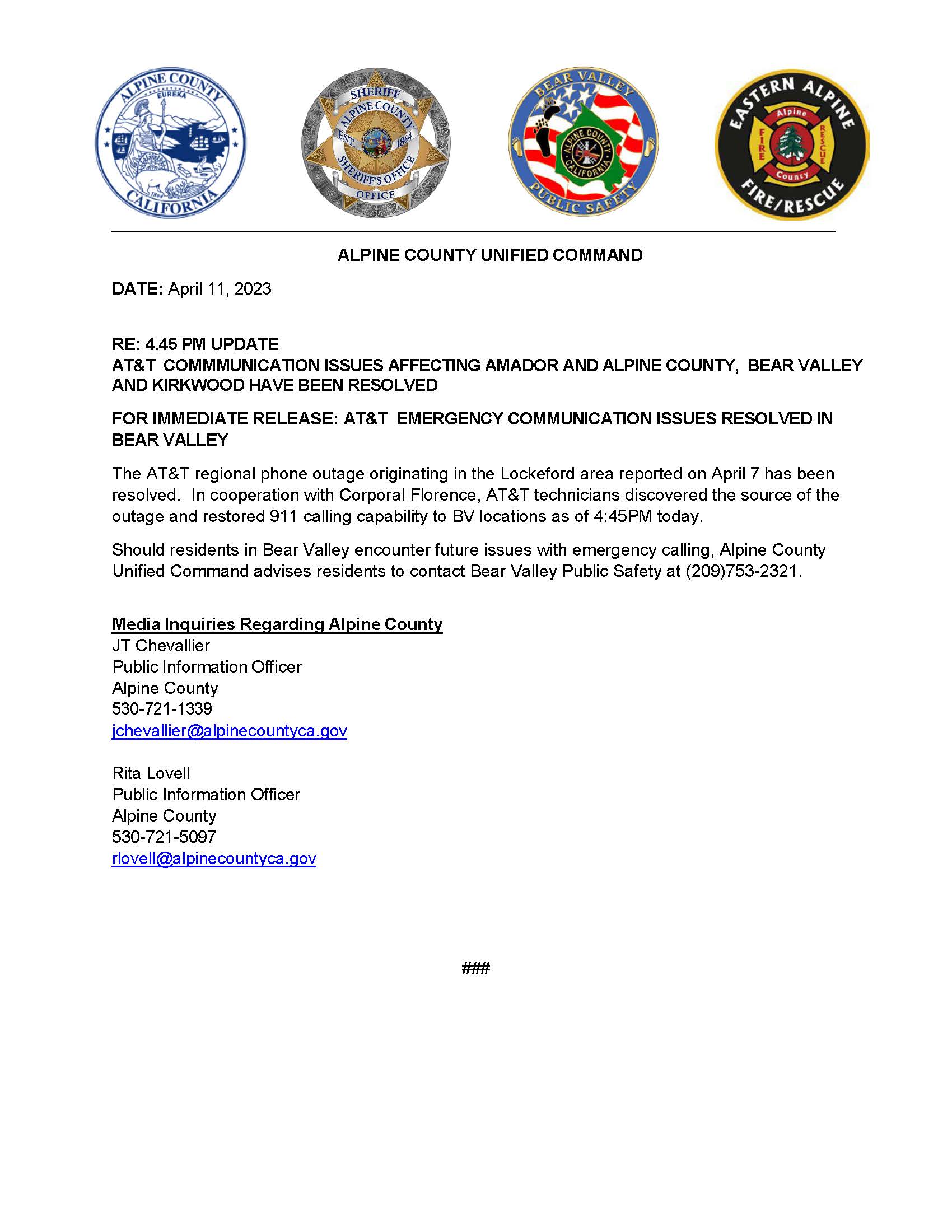 ALPINE COUNTY
EUREKA
1864
CALIFORNIA

SHERIFF
ALPINE COUNTY
EST. 1864
SHERIFF'S OFFICE
OFFICE

BEAR VALLEY
ALPINE COUNTY
CALIFORNIA
PUBLIC SAFETY

EASTERN ALPINE
Alpine
FIRE
RESCUE
County
FIRE/RESCUE

ALPINE COUNTY UNIFIED COMMAND

DATE: April 11, 2023

RE: 4.45 PM UPDATE
AT&T COMMMUNICATION ISSUES AFFECTING AMADOR AND ALPINE COUNTY, BEAR VALLEY AND KIRKWOOD HAVE BEEN RESOLVED

FOR IMMEDIATE RELEASE: AT&T EMERGENCY COMMUNICATION ISSUES RESOLVED IN BEAR VALLEY

The AT&T regional phone outage originating in the Lockeford area reported on April 7 has been resolved. In cooperation with Corporal Florence, AT&T technicians discovered the source of the outage and restored 911 calling capability to BV locations as of 4:45PM today.

Should residents in Bear Valley encounter future issues with emergency calling, Alpine County Unified Command advises residents to contact Bear Valley Public Safety at (209)753-2321.

Media Inquiries Regarding Alpine County
JT Chevallier
Public Information Officer
Alpine County
530-721-1339
jchevallier@alpinecountyca.gov

Rita Lovell
Public Information Officer
Alpine County
530-721-5097
rlovell@alpinecountyca.gov

###